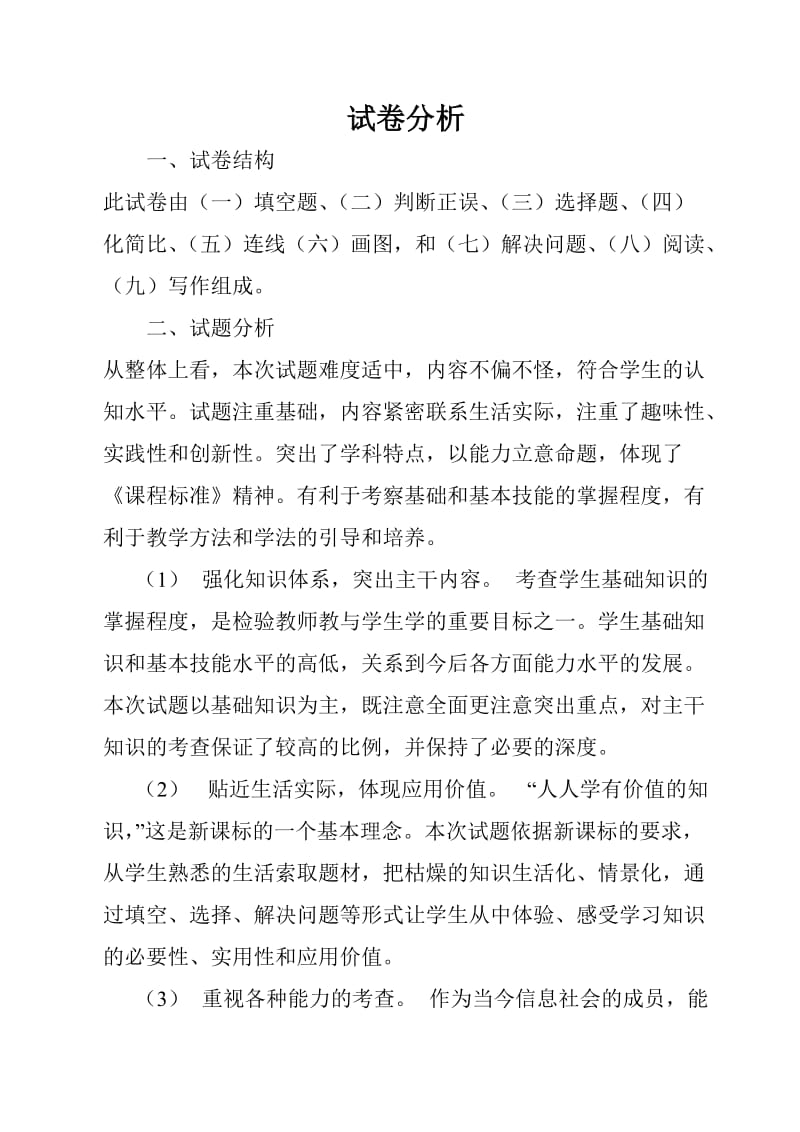 试卷分析

一、试卷结构

此试卷由（一）填空题、（二）判断正误、（三）选择题、（四）化简比、（五）连线（六）画图，和（七）解决问题、（八）阅读、（九）写作组成。

二、试题分析

从整体上看，本次试题难度适中，内容不偏不怪，符合学生的认知水平。试题注重基础，内容紧密联系生活实际，注重了趣味性、实践性和创新性。突出了学科特点，以能力立意命题，体现了《课程标准》精神。有利于考察基础和基本技能的掌握程度，有利于教学方法和学法的引导和培养。

（1） 强化知识体系，突出主干内容。 考查学生基础知识的掌握程度，是检验教师教与学生学的重要目标之一。学生基础知识和基本技能水平的高低，关系到今后各方面能力水平的发展。本次试题以基础知识为主，既注意全面更注意突出重点，对主干知识的考查保证了较高的比例，并保持了必要的深度。

（2） 贴近生活实际，体现应用价值。 “人人学有价值的知识，”这是新课标的一个基本理念。本次试题依据新课标的要求，从学生熟悉的生活索取题材，把枯燥的知识生活化、情景化，通过填空、选择、解决问题等形式让学生从中体验、感受学习知识的必要性、实用性和应用价值。

（3） 重视各种能力的考查。 作为当今信息社会的成员，能